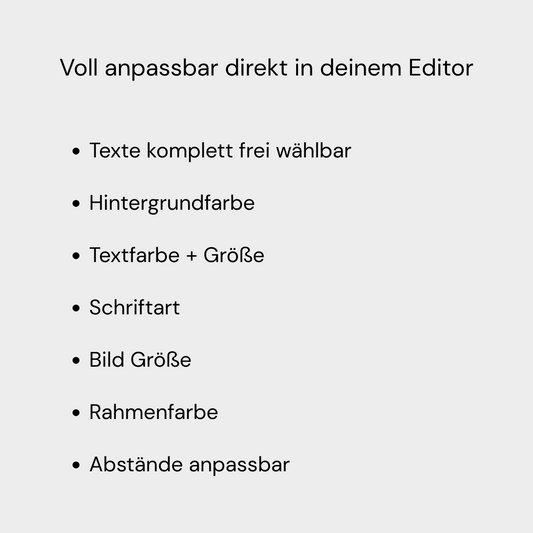 Voll anpassbar direkt in deinem Editor

• Texte komplett frei wählbar
• Hintergrundfarbe
• Textfarbe + Größe
• Schriftart
• Bild Größe
• Rahmenfarbe
• Abstände anpassbar